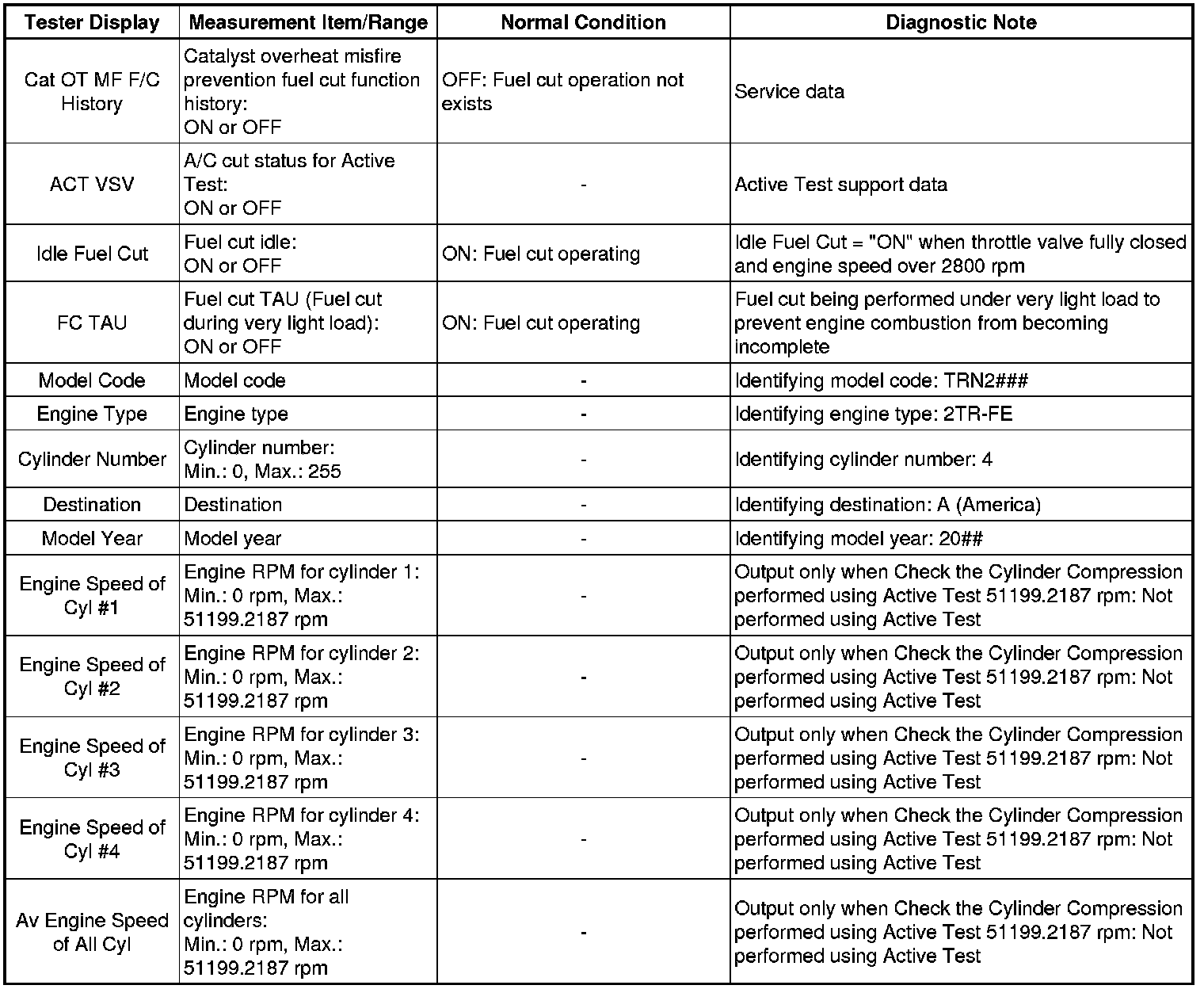 | Tester Display | Measurement Item/Range | Normal Condition | Diagnostic Note |
|---|---|---|---|
| Cat OT MF F/C History | Catalyst overheat misfire prevention fuel cut function history: ON or OFF | OFF: Fuel cut operation not exists | Service data |
| ACT VSV | A/C cut status for Active Test: ON or OFF | - | Active Test support data |
| Idle Fuel Cut | Fuel cut idle: ON or OFF | ON: Fuel cut operating | Idle Fuel Cut = "ON" when throttle valve fully closed and engine speed over 2800 rpm |
| FC TAU | Fuel cut TAU (Fuel cut during very light load): ON or OFF | ON: Fuel cut operating | Fuel cut being performed under very light load to prevent engine combustion from becoming incomplete |
| Model Code | Model code | - | Identifying model code: TRN2### |
| Engine Type | Engine type | - | Identifying engine type: 2TR-FE |
| Cylinder Number | Cylinder number: Min.: 0, Max.: 255 | - | Identifying cylinder number: 4 |
| Destination | Destination | - | Identifying destination: A (America) |
| Model Year | Model year | - | Identifying model year: 20## |
| Engine Speed of Cyl #1 | Engine RPM for cylinder 1: Min.: 0 rpm, Max.: 51199.2187 rpm | - | Output only when Check the Cylinder Compression performed using Active Test 51199.2187 rpm: Not performed using Active Test |
| Engine Speed of Cyl #2 | Engine RPM for cylinder 2: Min.: 0 rpm, Max.: 51199.2187 rpm | - | Output only when Check the Cylinder Compression performed using Active Test 51199.2187 rpm: Not performed using Active Test |
| Engine Speed of Cyl #3 | Engine RPM for cylinder 3: Min.: 0 rpm, Max.: 51199.2187 rpm | - | Output only when Check the Cylinder Compression performed using Active Test 51199.2187 rpm: Not performed using Active Test |
| Engine Speed of Cyl #4 | Engine RPM for cylinder 4: Min.: 0 rpm, Max.: 51199.2187 rpm | - | Output only when Check the Cylinder Compression performed using Active Test 51199.2187 rpm: Not performed using Active Test |
| Av Engine Speed of All Cyl | Engine RPM for all cylinders: Min.: 0 rpm, Max.: 51199.2187 rpm | - | Output only when Check the Cylinder Compression performed using Active Test 51199.2187 rpm: Not performed using Active Test |